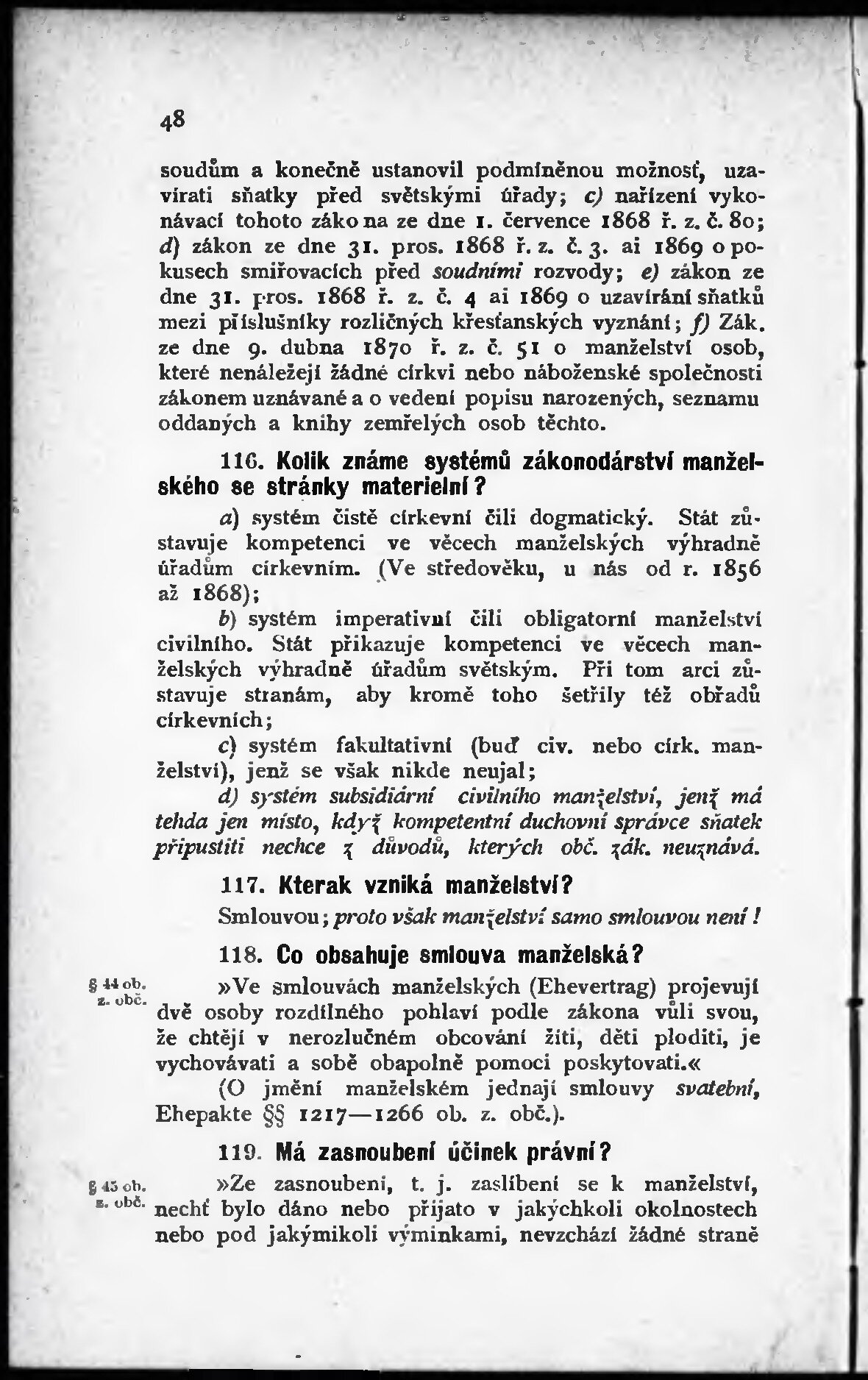 48

soudům a konečně ustanovil podmíněnou možnosť, uzavírati sňatky před světskými úřady; c) nařízení vykonávací tohoto zákona ze dne 1. července 1868 ř. z. č. 80; d) zákon ze dne 31. pros. 1868 ř. z. č. 3. ai 1869 o pokusech smiřovacích před soudními rozvody; e) zákon ze dne 31. pros. 1868 ř. z. č. 4 ai 1869 o uzavírání sňatků mezi příslušníky rozličných křesťanských vyznání; f) Zák. ze dne 9. dubna 1870 ř. z. č. 51 o manželství osob, které nenáležejí žádné církvi nebo náboženské společnosti zákonem uznávané a o vedení popisu narozených, seznamu oddaných a knihy zemřelých osob těchto.

116. Kolik známe systémů zákonodárství manželského se stránky materielní?

a) systém čistě církevní čili dogmatický. Stát zůstavuje kompetenci ve věcech manželských výhradně úřadům církevním. (Ve středověku, u nás od r. 1856 až 1868);

b) systém imperativní čili obligatorní manželství civilního. Stát přikazuje kompetenci ve věcech manželských výhradně úřadům světským. Při tom arci zůstavuje stranám, aby kromě toho šetřily též obřadů církevních;

c) systém fakultativní (buď civ. nebo círk. manželství), jenž se však nikde neujal;

d) systém subsidiární civilního manželství, jenž má tehda jen místo, když kompetentní duchovní správce sňatek připustiti nechce z důvodů, kterých obč. zák. neuznává.

117. Kterak vzniká manželství?

Smlouvou; proto však manželství samo smlouvou není!

118. Co obsahuje smlouva manželská?

§ 44 ob. z. obč. »Ve smlouvách manželských (Ehevertrag) projevují dvě osoby rozdílného pohlaví podle zákona vůli svou, že chtějí v nerozlučném obcování žíti, děti ploditi, je vychovávati a sobě obapolně pomoci poskytovati.«

(O jmění manželském jednají smlouvy svatební, Ehepakte §§ 1217—1266 ob. z. obč.).

119. Má zasnoubení účinek právní?

§ 45 ob. z. obč. »Ze zasnoubení, t. j. zaslíbení se k manželství, nechť bylo dáno nebo přijato v jakýchkoli okolnostech nebo pod jakýmikoli výminkami, nevzchází žádné straně